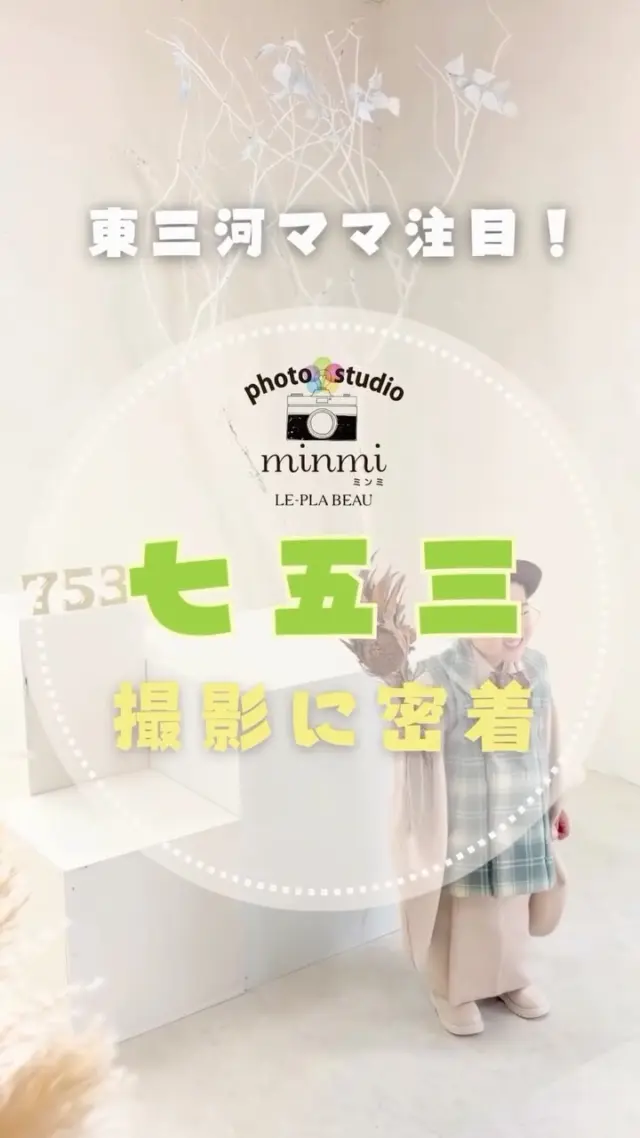 東三河ママ注目！

photo studio
minmi
ミンミ
LE-PLA BEAU

753

七五三

撮影に密着